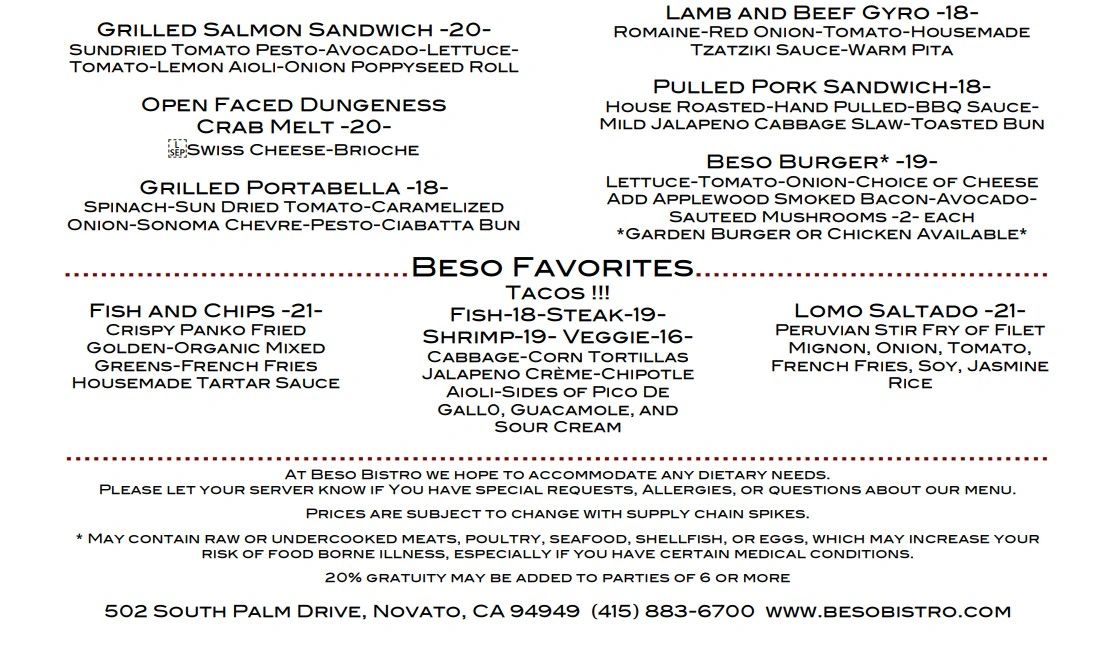 Grilled Salmon Sandwich -20-
Sundried Tomato Pesto-Avocado-Lettuce-Tomato-Lemon Aioli-Onion Poppyseed Roll

Open Faced Dungeness Crab Melt -20-
Swiss Cheese-Brioche

Grilled Portabella -18-
Spinach-Sun Dried Tomato-Caramelized Onion-Sonoma Chevre-Pesto-Ciabatta Bun

Lamb and Beef Gyro -18-
Romaine-Red Onion-Tomato-Housemade Tzatziki Sauce-Warm Pita

Pulled Pork Sandwich-18-
House Roasted-Hand Pulled-BBQ Sauce-Mild Jalapeno Cabbage Slaw-Toasted Bun

Beso Burger* -19-
Lettuce-Tomato-Onion-Choice of Cheese
Add Applewood Smoked Bacon-Avocado-Sauteed Mushrooms -2- each
*Garden Burger or Chicken Available*

Beso Favorites

Fish and Chips -21-
Crispy Panko Fried Golden-Organic Mixed Greens-French Fries Housemade Tartar Sauce

Tacos !!!
Fish-18-Steak-19-
Shrimp-19- Veggie-16-
Cabbage-Corn Tortillas Jalapeno Crème-Chipotle Aioli-Sides of Pico De Gall0, Guacamole, and Sour Cream

Lomo Saltado -21-
Peruvian Stir Fry of Filet Mignon, Onion, Tomato, French Fries, Soy, Jasmine Rice

At Beso Bistro we hope to accommodate any dietary needs.
Please let your server know if You have special requests, Allergies, or questions about our menu.

Prices are subject to change with supply chain spikes.

* May contain raw or undercooked meats, poultry, seafood, shellfish, or eggs, which may increase your risk of food borne illness, especially if you have certain medical conditions.

20% gratuity may be added to parties of 6 or more

502 South Palm Drive, Novato, CA 94949 (415) 883-6700 www.besobistro.com